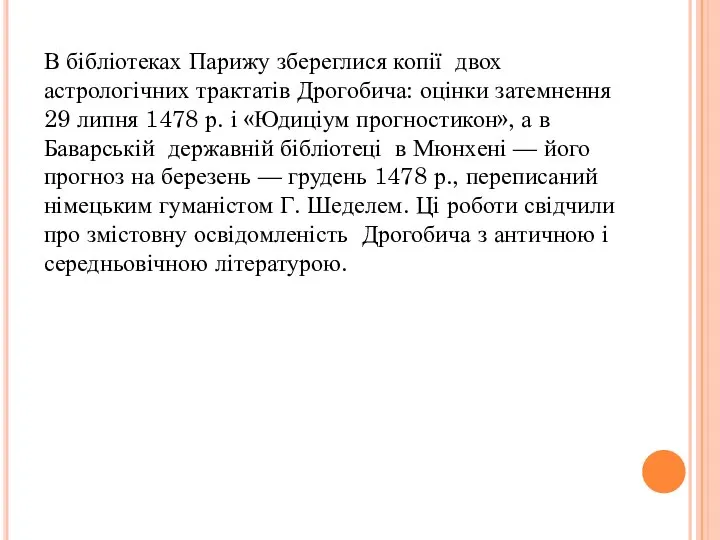 В бібліотеках Парижу збереглися копії двох астрологічних трактатів Дрогобича: оцінки затемнення 29 липня 1478 р. і «Юдиціум прогностикон», а в Баварській державній бібліотеці в Мюнхені — його прогноз на березень — грудень 1478 р., переписаний німецьким гуманістом Г. Шеделем. Ці роботи свідчили про змістовну освідомленість Дрогобича з античною і середньовічною літературою.